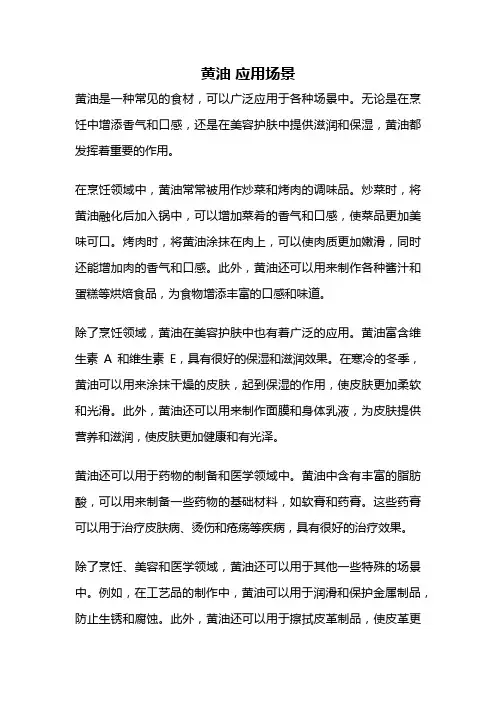 黄油 应用场景

黄油是一种常见的食材，可以广泛应用于各种场景中。无论是在烹饪中增添香气和口感，还是在美容护肤中提供滋润和保湿，黄油都发挥着重要的作用。

在烹饪领域中，黄油常常被用作炒菜和烤肉的调味品。炒菜时，将黄油融化后加入锅中，可以增加菜肴的香气和口感，使菜品更加美味可口。烤肉时，将黄油涂抹在肉上，可以使肉质更加嫩滑，同时还能增加肉的香气和口感。此外，黄油还可以用来制作各种酱汁和蛋糕等烘焙食品，为食物增添丰富的口感和味道。

除了烹饪领域，黄油在美容护肤中也有着广泛的应用。黄油富含维生素 A 和维生素 E，具有很好的保湿和滋润效果。在寒冷的冬季，黄油可以用来涂抹干燥的皮肤，起到保湿的作用，使皮肤更加柔软和光滑。此外，黄油还可以用来制作面膜和身体乳液，为皮肤提供营养和滋润，使皮肤更加健康和有光泽。

黄油还可以用于药物的制备和医学领域中。黄油中含有丰富的脂肪酸，可以用来制备一些药物的基础材料，如软膏和药膏。这些药膏可以用于治疗皮肤病、烫伤和疮疡等疾病，具有很好的治疗效果。

除了烹饪、美容和医学领域，黄油还可以用于其他一些特殊的场景中。例如，在工艺品的制作中，黄油可以用于润滑和保护金属制品，防止生锈和腐蚀。此外，黄油还可以用于擦拭皮革制品，使皮革更